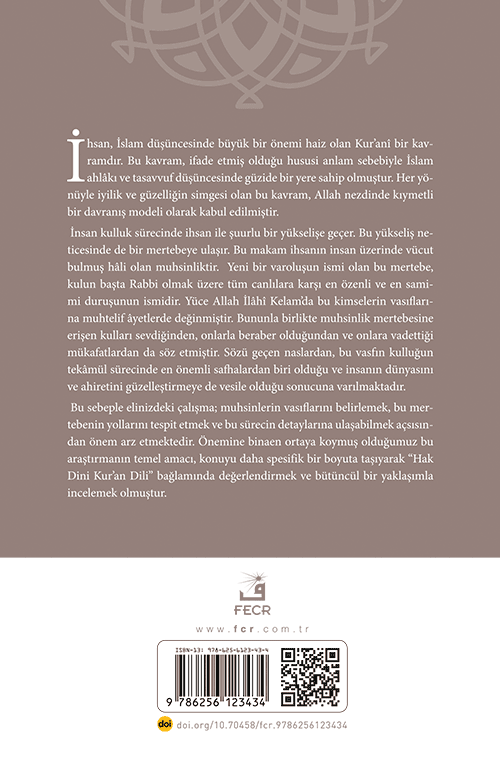 İhsan, İslam düşüncesinde büyük bir önemi haiz olan Kur'anî bir kavramdır. Bu kavram, ifade etmiş olduğu hususi anlam sebebiyle İslam ahlâkı ve tasavvuf düşüncesinde güzide bir yere sahip olmuştur. Her yönüyle iyilik ve güzelliğin simgesi olan bu kavram, Allah nezdinde kıymetli bir davranış modeli olarak kabul edilmiştir.

İnsan kulluk sürecinde ihsan ile şuurlu bir yükselişe geçer. Bu yükseliş neticesinde de bir mertebeye ulaşır. Bu makam ihsanın insan üzerinde vücut bulmuş hâli olan muhsinliktir. Yeni bir varoluşun ismi olan bu mertebe, kulun başta Rabbi olmak üzere tüm canlılara karşı en özenli ve en samimi duruşunun ismidir. Yüce Allah İlâhî Kelam'da bu kimselerin vasıflarına muhtelif âyetlerde değinmiştir. Bununla birlikte muhsinlik mertebesine erişen kulları sevdiğinden, onlarla beraber olduğundan ve onlara vadettiği mükafatlardan da söz etmiştir. Sözü geçen naslardan, bu vasfın kulluğun tekâmül sürecinde en önemli safhalardan biri olduğu ve insanın dünyasını ve ahiretini güzelleştirmeye de vesile olduğu sonucuna varılmaktadır.

Bu sebeple elinizdeki çalışma; muhsinlerin vasıflarını belirlemek, bu mertebenin yollarını tespit etmek ve bu sürecin detaylarına ulaşabilmek açısından önem arz etmektedir. Önemine binaen ortaya koymuş olduğumuz bu araştırmanın temel amacı, konuyu daha spesifik bir boyuta taşıyarak "Hak Dini Kur'an Dili" bağlamında değerlendirmek ve bütüncül bir yaklaşımla incelemek olmuştur.

FECR

www.fcr.com.tr

ISBN-13: 978-625-6123-43-4

9 786256 123434

doi doi.org/10.70458/fcr.9786256123434